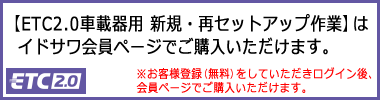 【ETC2.0車載器用 新規・再セットアップ作業】は イドサワ会員ページでご購入いただけます。

ETC 2.0

※お客様登録（無料）をしていただきログイン後、会員ページでご購入いただけます。